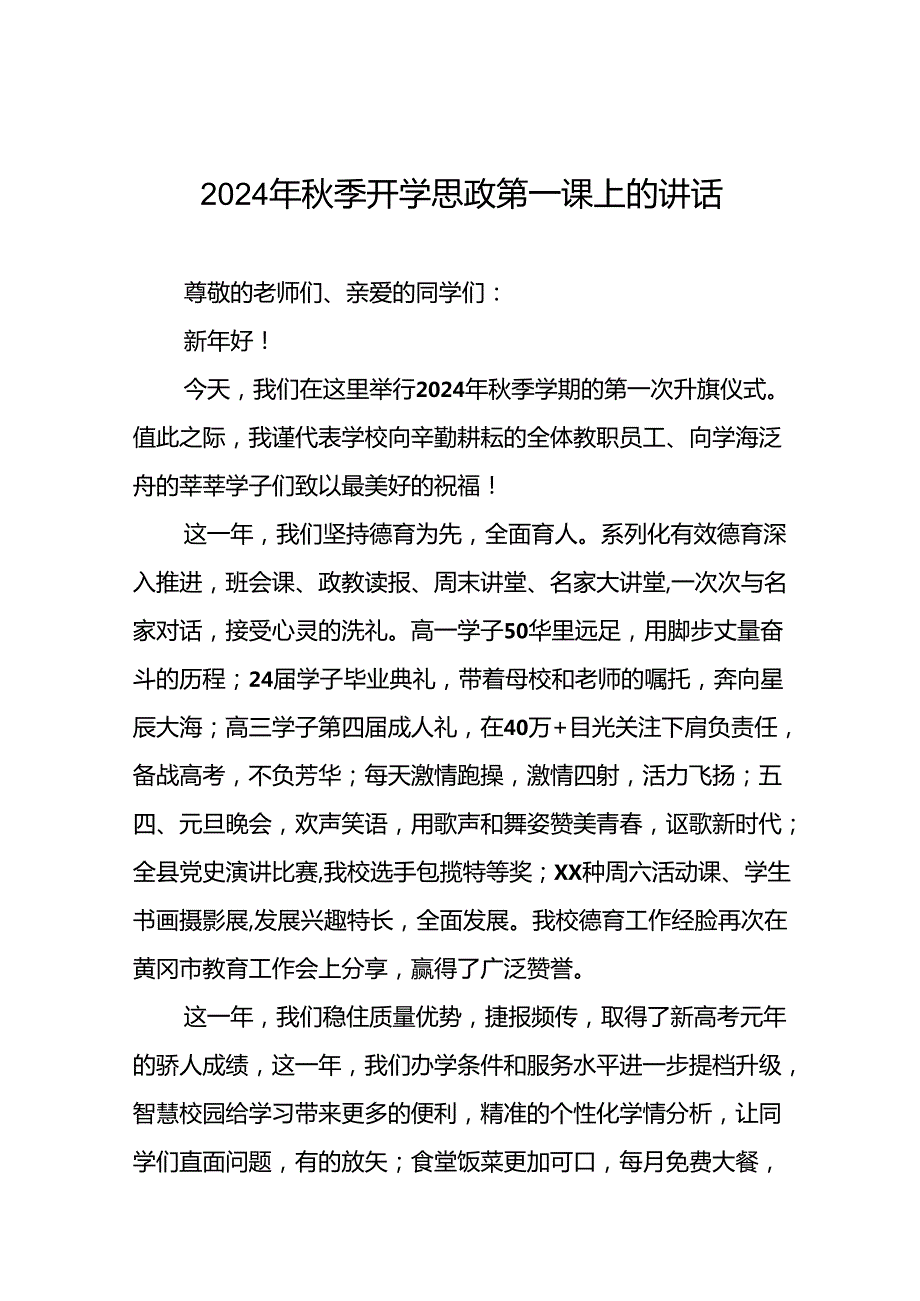 2024年秋季开学思政第一课上的讲话

尊敬的老师们、亲爱的同学们：

新年好！

今天，我们在这里举行2024年秋季学期的第一次升旗仪式。值此之际，我谨代表学校向辛勤耕耘的全体教职员工、向学海泛舟的莘莘学子们致以最美好的祝福！

这一年，我们坚持德育为先，全面育人。系列化有效德育深入推进，班会课、政教读报、周末讲堂、名家大讲堂,一次次与名家对话，接受心灵的洗礼。高一学子50华里远足，用脚步丈量奋斗的历程；24届学子毕业典礼，带着母校和老师的嘱托，奔向星辰大海；高三学子第四届成人礼，在40万+目光关注下肩负责任，备战高考，不负芳华；每天激情跑操，激情四射，活力飞扬；五四、元旦晚会，欢声笑语，用歌声和舞姿赞美青春，讴歌新时代；全县党史演讲比赛,我校选手包揽特等奖；XX种周六活动课、学生书画摄影展,发展兴趣特长，全面发展。我校德育工作经脸再次在黄冈市教育工作会上分享，赢得了广泛赞誉。

这一年，我们稳住质量优势，捷报频传，取得了新高考元年的骄人成绩，这一年，我们办学条件和服务水平进一步提档升级，智慧校园给学习带来更多的便利，精准的个性化学情分析，让同学们直面问题，有的放矢；食堂饭菜更加可口，每月免费大餐，